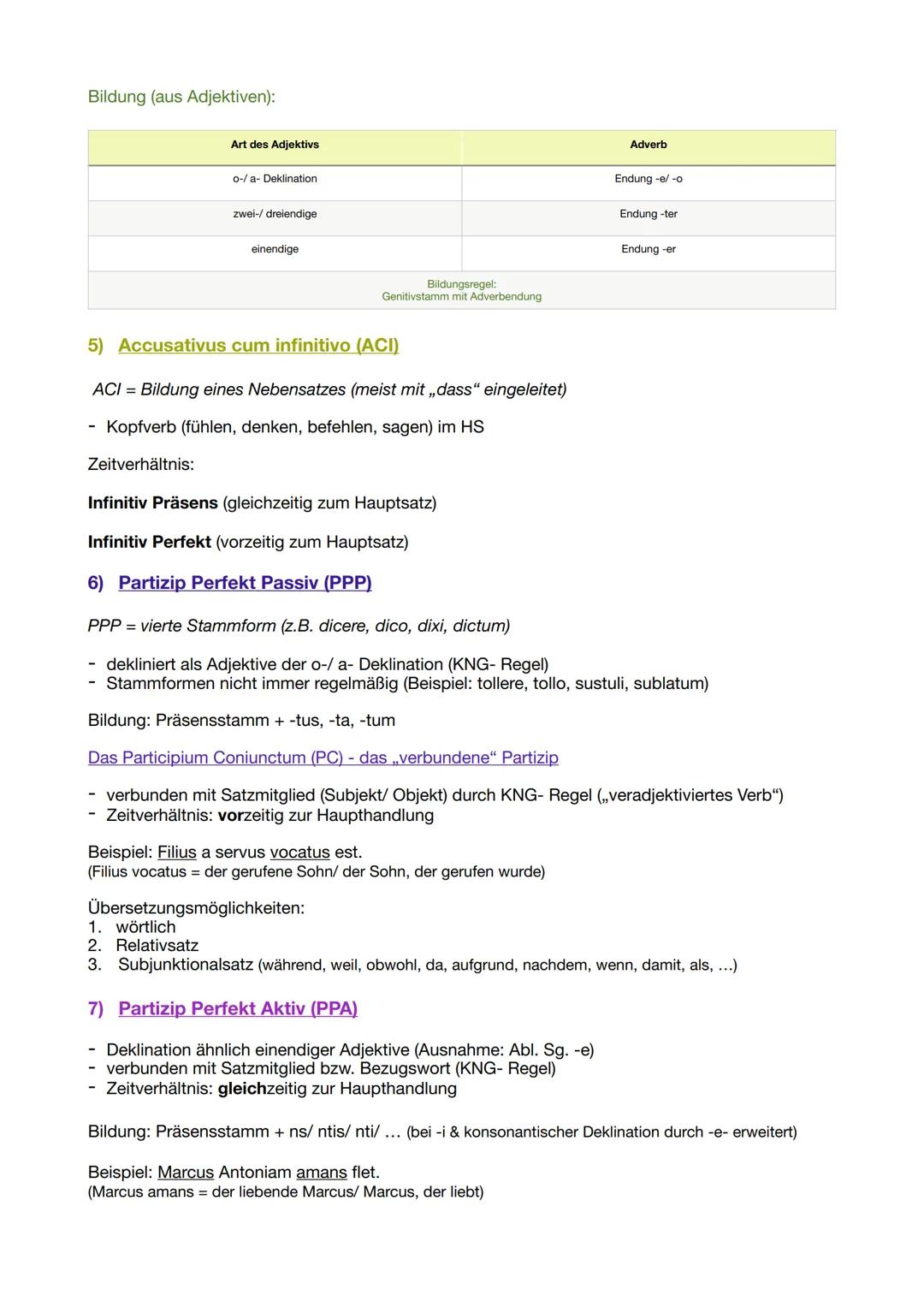 Bildung (aus Adjektiven):

| Art des Adjektivs | Adverb |
|---|---|
| o-/ a- Deklination | Endung -e/ -o |
| zwei-/ dreiendige | Endung -ter |
| einendige | Endung -er |
| Bildungsregel: Genitivstamm mit Adverbendung | |

5) Accusativus cum infinitivo (ACI)

ACI = Bildung eines Nebensatzes (meist mit „dass“ eingeleitet)

- Kopfverb (fühlen, denken, befehlen, sagen) im HS

Zeitverhältnis:

Infinitiv Präsens (gleichzeitig zum Hauptsatz)

Infinitiv Perfekt (vorzeitig zum Hauptsatz)

6) Partizip Perfekt Passiv (PPP)

PPP = vierte Stammform (z.B. dicere, dico, dixi, dictum)

- dekliniert als Adjektive der o-/ a- Deklination (KNG- Regel)
- Stammformen nicht immer regelmäßig (Beispiel: tollere, tollo, sustuli, sublatum)

Bildung: Präsensstamm + -tus, -ta, -tum

Das Participium Coniunctum (PC) - das „verbundene“ Partizip

- verbunden mit Satzmitglied (Subjekt/ Objekt) durch KNG- Regel („veradjektiviertes Verb“)
- Zeitverhältnis: vorzeitig zur Haupthandlung

Beispiel: Filius a servus vocatus est.
(Filius vocatus = der gerufene Sohn/ der Sohn, der gerufen wurde)

Übersetzungsmöglichkeiten:
1. wörtlich
2. Relativsatz
3. Subjunktionalsatz (während, weil, obwohl, da, aufgrund, nachdem, wenn, damit, als, ...)

7) Partizip Perfekt Aktiv (PPA)

- Deklination ähnlich einendiger Adjektive (Ausnahme: Abl. Sg. -e)
- verbunden mit Satzmitglied bzw. Bezugswort (KNG- Regel)
- Zeitverhältnis: gleichzeitig zur Haupthandlung

Bildung: Präsensstamm + ns/ ntis/ nti/ ... (bei -i & konsonantischer Deklination durch -e- erweitert)

Beispiel: Marcus Antoniam amans flet.
(Marcus amans = der liebende Marcus/ Marcus, der liebt)